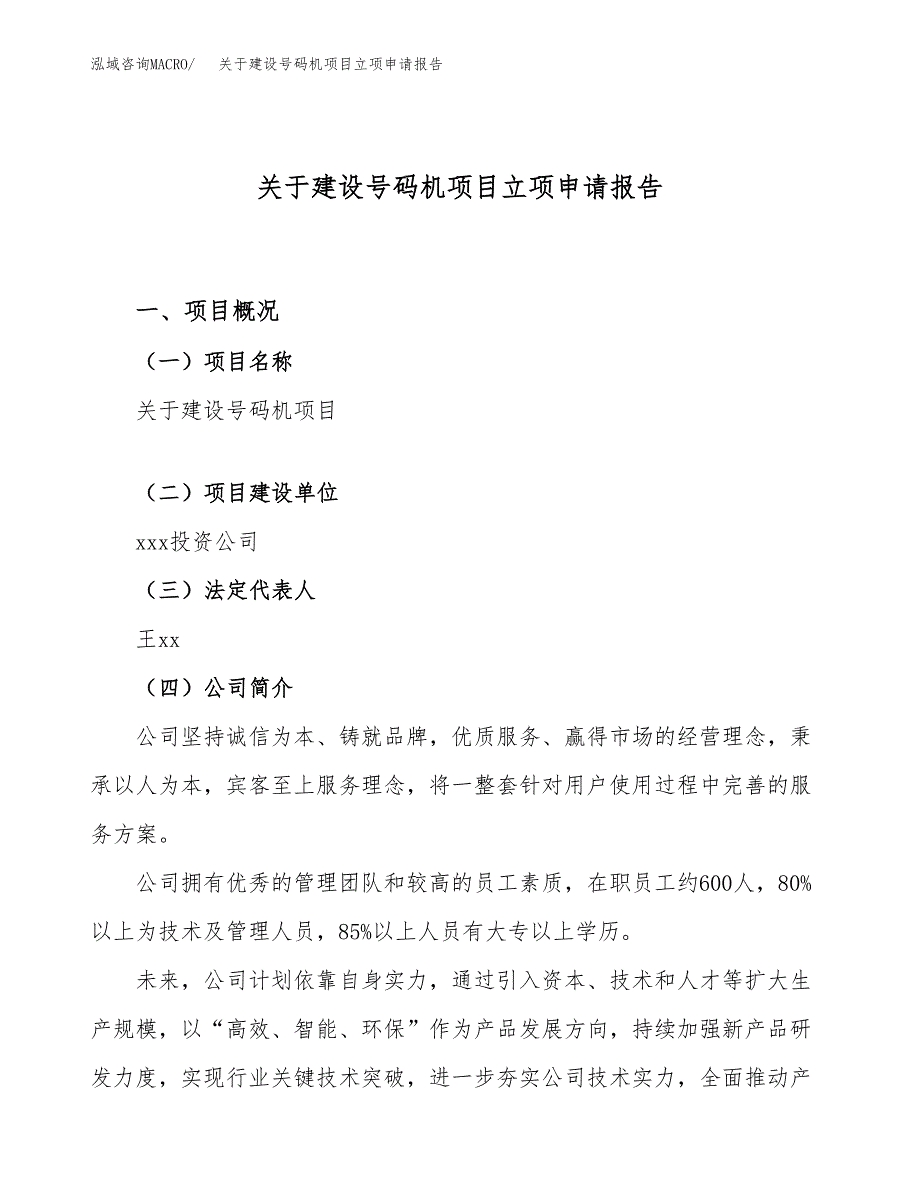 泓域咨询MACRO/　关于建设号码机项目立项申请报告

关于建设号码机项目立项申请报告

一、项目概况

（一）项目名称

关于建设号码机项目

（二）项目建设单位

xxx投资公司

（三）法定代表人

王xx

（四）公司简介

公司坚持诚信为本、铸就品牌，优质服务、赢得市场的经营理念，秉承以人为本，宾客至上服务理念，将一整套针对用户使用过程中完善的服务方案。

公司拥有优秀的管理团队和较高的员工素质，在职员工约600人，80%以上为技术及管理人员，85%以上人员有大专以上学历。

未来，公司计划依靠自身实力，通过引入资本、技术和人才等扩大生产规模，以“高效、智能、环保”作为产品发展方向，持续加强新产品研发力度，实现行业关键技术突破，进一步夯实公司技术实力，全面推动产